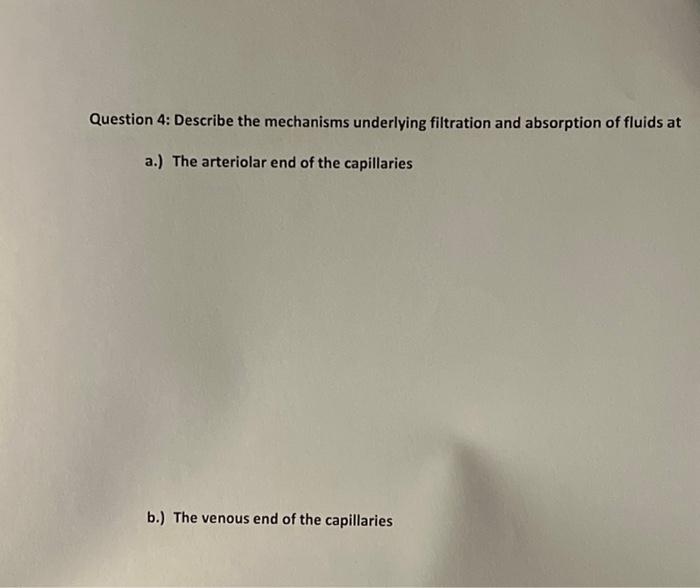 Question 4: Describe the mechanisms underlying filtration and absorption of fluids at

a.) The arteriolar end of the capillaries

b.) The venous end of the capillaries